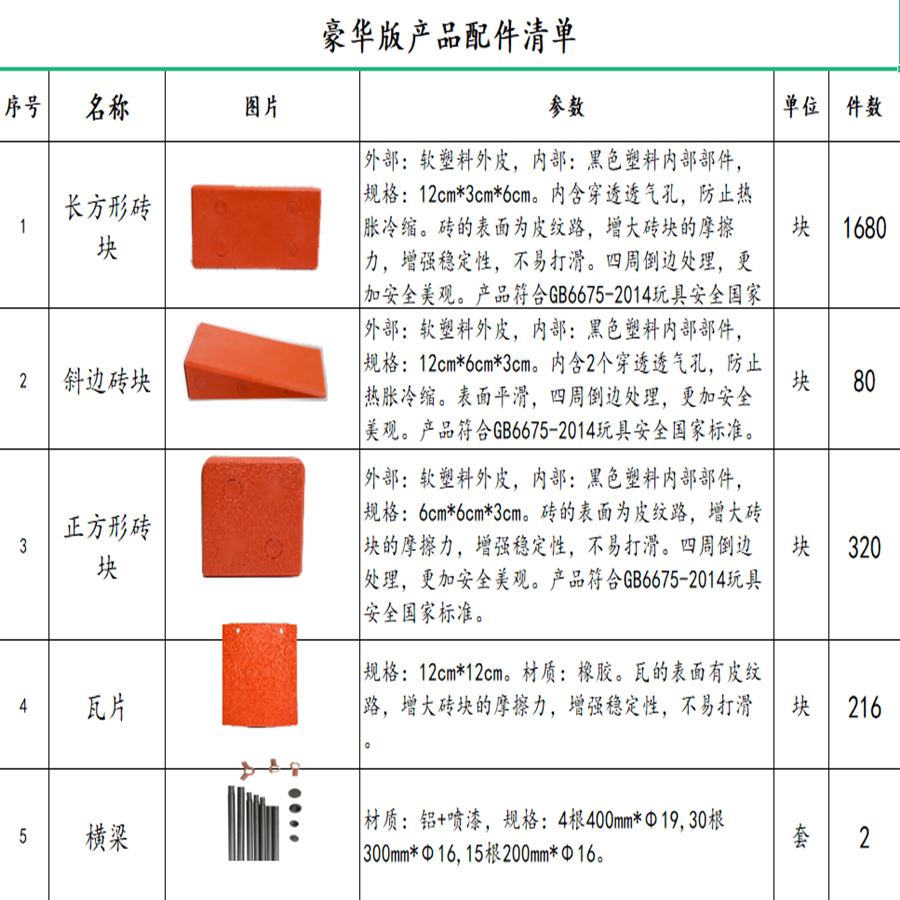 豪华版产品配件清单

| 序号 | 名称 | 图片 | 参数 | 单位 | 件数 |
|---|---|---|---|---|---|
| 1 | 长方形砖块 | | 外部：软塑料外皮，内部：黑色塑料内部部件，规格：12cm*3cm*6cm。内含穿透透气孔，防止热胀冷缩。砖的表面为皮纹路，增大砖块的摩擦力，增强稳定性，不易打滑。四周倒边处理，更加安全美观。产品符合GB6675-2014玩具安全国家 | 块 | 1680 |
| 2 | 斜边砖块 | | 外部：软塑料外皮，内部：黑色塑料内部部件，规格：12cm*6cm*3cm。内含2个穿透透气孔，防止热胀冷缩。表面平滑，四周倒边处理，更加安全美观。产品符合GB6675-2014玩具安全国家标准。 | 块 | 80 |
| 3 | 正方形砖块 | | 外部：软塑料外皮，内部：黑色塑料内部部件，规格：6cm*6cm*3cm。砖的表面为皮纹路，增大砖块的摩擦力，增强稳定性，不易打滑。四周倒边处理，更加安全美观。产品符合GB6675-2014玩具安全国家标准。 | 块 | 320 |
| 4 | 瓦片 | | 规格：12cm*12cm。材质：橡胶。瓦的表面有皮纹路，增大砖块的摩擦力，增强稳定性，不易打滑。 | 块 | 216 |
| 5 | 横梁 | | 材质：铝+喷漆，规格：4根400mm*Φ19,30根300mm*Φ16,15根200mm*Φ16。 | 套 | 2 |